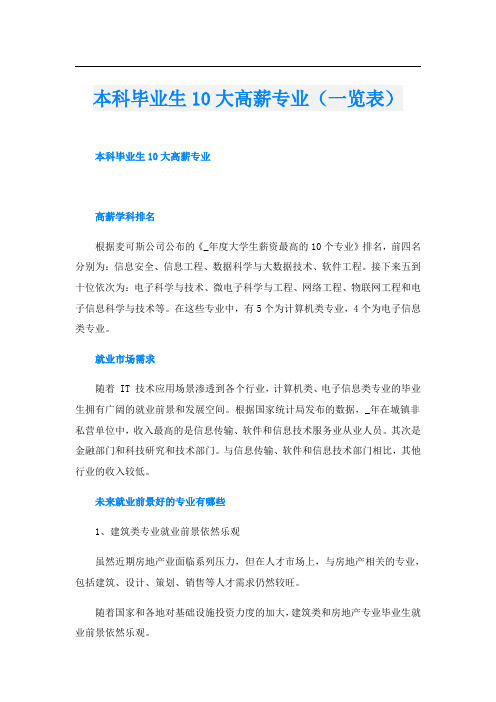 本科毕业生10大高薪专业（一览表）

本科毕业生10大高薪专业

高薪学科排名

根据麦可斯公司公布的《_年度大学生薪资最高的10个专业》排名，前四名分别为：信息安全、信息工程、数据科学与大数据技术、软件工程。接下来五到十位依次为：电子科学与技术、微电子科学与工程、网络工程、物联网工程和电子信息科学与技术等。在这些专业中，有5个为计算机类专业，4个为电子信息类专业。

就业市场需求

随着 IT 技术应用场景渗透到各个行业，计算机类、电子信息类专业的毕业生拥有广阔的就业前景和发展空间。根据国家统计局发布的数据，_年在城镇非私营单位中，收入最高的是信息传输、软件和信息技术服务业从业人员。其次是金融部门和科技研究和技术部门。与信息传输、软件和信息技术部门相比，其他行业的收入较低。

未来就业前景好的专业有哪些

1、建筑类专业就业前景依然乐观

虽然近期房地产业面临系列压力，但在人才市场上，与房地产相关的专业，包括建筑、设计、策划、销售等人才需求仍然较旺。

随着国家和各地对基础设施投资力度的加大，建筑类和房地产专业毕业生就业前景依然乐观。